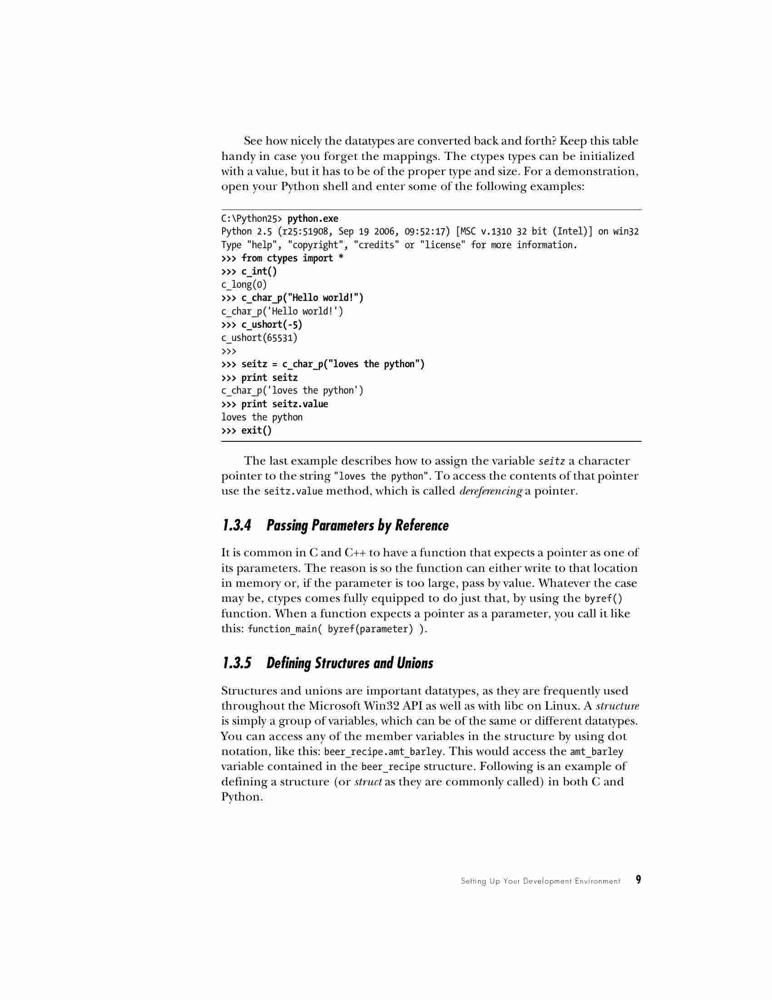 See how nicely the datatypes are converted back and forth? Keep this table handy in case you forget the mappings. The ctypes types can be initialized with a value, but it has to be of the proper type and size. For a demonstration, open your Python shell and enter some of the following examples:

C:\Python25> python.exe
Python 2.5 (r25:51908, Sep 19 2006, 09:52:17) [MSC v.1310 32 bit (Intel)] on win32
Type "help", "copyright", "credits" or "license" for more information.
>>> from ctypes import *
>>> c_int()
c_long(0)
>>> c_char_p("Hello world!")
c_char_p('Hello world!')
>>> c_ushort(-5)
c_ushort(65531)
>>>
>>> seitz = c_char_p("loves the python")
>>> print seitz
c_char_p('loves the python')
>>> print seitz.value
loves the python
>>> exit()

The last example describes how to assign the variable seitz a character pointer to the string "loves the python". To access the contents of that pointer use the seitz.value method, which is called dereferencing a pointer.

1.3.4 Passing Parameters by Reference

It is common in C and C++ to have a function that expects a pointer as one of its parameters. The reason is so the function can either write to that location in memory or, if the parameter is too large, pass by value. Whatever the case may be, ctypes comes fully equipped to do just that, by using the byref() function. When a function expects a pointer as a parameter, you call it like this: function_main( byref(parameter) ).

1.3.5 Defining Structures and Unions

Structures and unions are important datatypes, as they are frequently used throughout the Microsoft Win32 API as well as with libc on Linux. A structure is simply a group of variables, which can be of the same or different datatypes. You can access any of the member variables in the structure by using dot notation, like this: beer_recipe.amt_barley. This would access the amt_barley variable contained in the beer_recipe structure. Following is an example of defining a structure (or struct as they are commonly called) in both C and Python.

Setting Up Your Development Environment 9